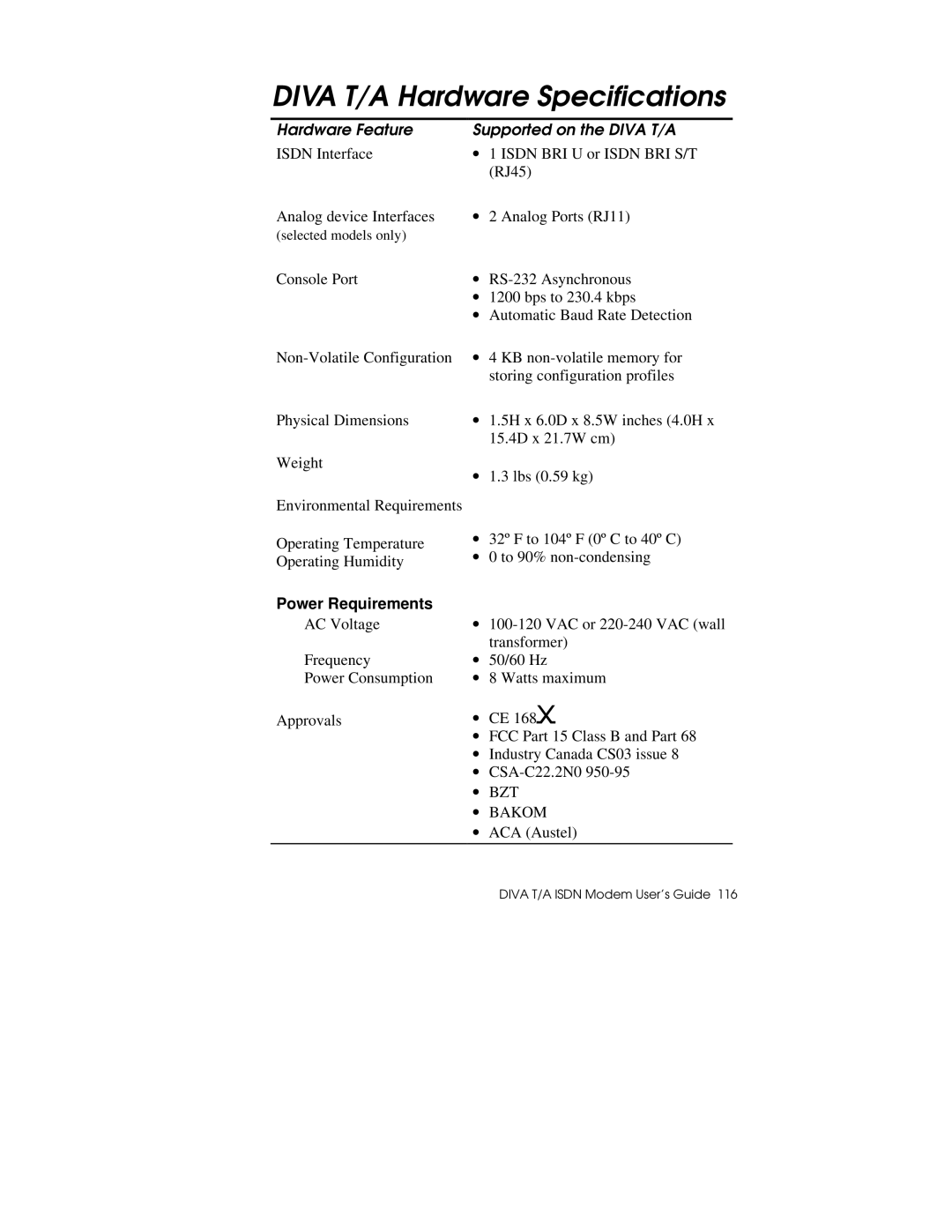 DIVA T/A Hardware Specifications

| Hardware Feature | Supported on the DIVA T/A |
|---|---|
| ISDN Interface | • 1 ISDN BRI U or ISDN BRI S/T (RJ45) |
| Analog device Interfaces (selected models only) | • 2 Analog Ports (RJ11) |
| Console Port | • RS-232 Asynchronous • 1200 bps to 230.4 kbps • Automatic Baud Rate Detection |
| Non-Volatile Configuration | • 4 KB non-volatile memory for storing configuration profiles |
| Physical Dimensions | • 1.5H x 6.0D x 8.5W inches (4.0H x 15.4D x 21.7W cm) |
| Weight | • 1.3 lbs (0.59 kg) |
| Environmental Requirements | |
| Operating Temperature | • 32º F to 104º F (0º C to 40º C) |
| Operating Humidity | • 0 to 90% non-condensing |
| Power Requirements | |
| AC Voltage | • 100-120 VAC or 220-240 VAC (wall transformer) |
| Frequency | • 50/60 Hz |
| Power Consumption | • 8 Watts maximum |
| Approvals | • CE 168X • FCC Part 15 Class B and Part 68 • Industry Canada CS03 issue 8 • CSA-C22.2N0 950-95 • BZT • BAKOM • ACA (Austel) |

DIVA T/A ISDN Modem User's Guide 116